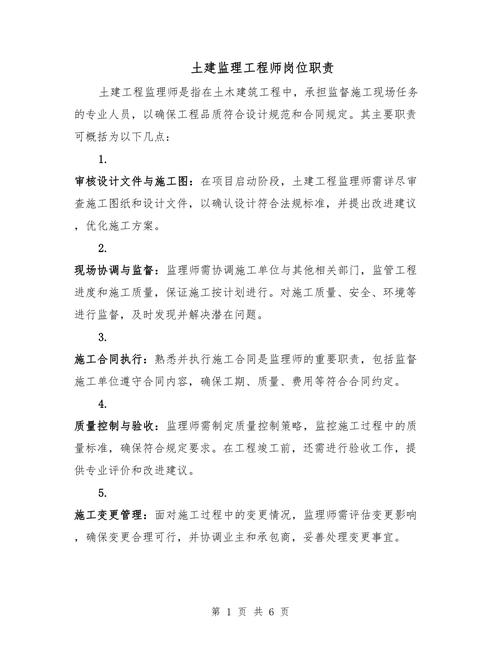 土建监理工程师岗位职责

土建工程监理师是指在土木建筑工程中，承担监督施工现场任务的专业人员，以确保工程品质符合设计规范和合同规定。其主要职责可概括为以下几点：

1.

审核设计文件与施工图：在项目启动阶段，土建工程监理师需详尽审查施工图纸和设计文件，以确认设计符合法规标准，并提出改进建议，优化施工方案。

2.

现场协调与监督：监理师需协调施工单位与其他相关部门，监管工程进度和施工质量，保证施工按计划进行。对施工质量、安全、环境等进行监督，及时发现并解决潜在问题。

3.

施工合同执行：熟悉并执行施工合同是监理师的重要职责，包括监督施工单位遵守合同内容，确保工期、质量、费用等符合合同约定。

4.

质量控制与验收：监理师需制定质量控制策略，监控施工过程中的质量标准，确保符合规定要求。在工程竣工前，还需进行验收工作，提供专业评价和改进建议。

5.

施工变更管理：面对施工过程中的变更情况，监理师需评估变更影响，确保变更合理可行，并协调业主和承包商，妥善处理变更事宜。

第 1 页 共 6 页